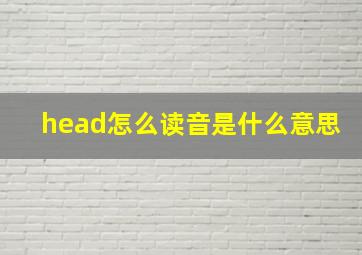 head怎么读音是什么意思